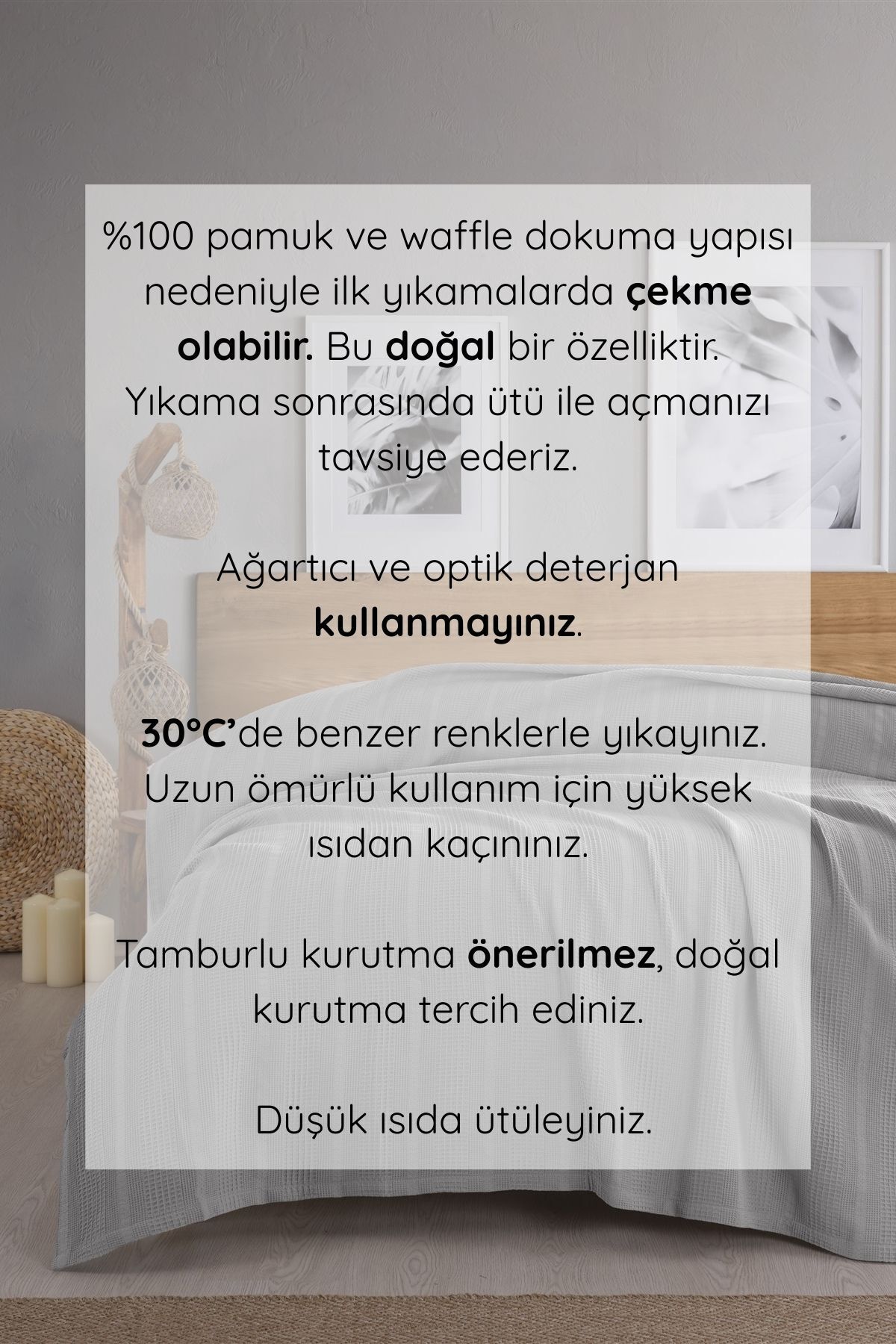 %100 pamuk ve waffle dokuma yapısı nedeniyle ilk yıkamalarda çekme olabilir. Bu doğal bir özelliktir. Yıkama sonrasında ütü ile açmanızı tavsiye ederiz.

Ağartıcı ve optik deterjan kullanmayınız.

30°C'de benzer renklerle yıkayınız. Uzun ömürlü kullanım için yüksek ısıdan kaçınınız.

Tamburlu kurutma önerilmez, doğal kurutma tercih ediniz.

Düşük ısıda ütüleyiniz.